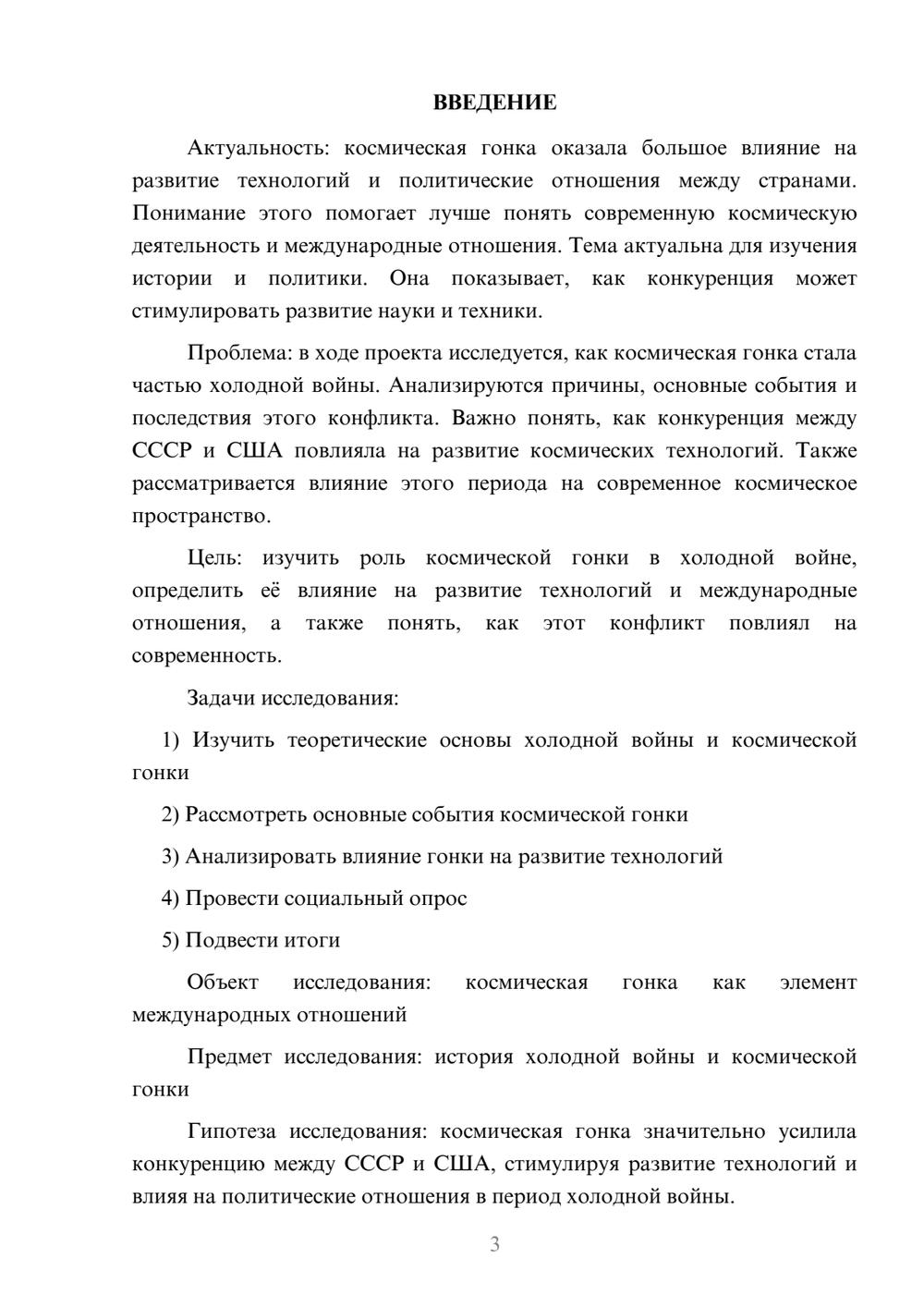 ВВЕДЕНИЕ

Актуальность: космическая гонка оказала большое влияние на развитие технологий и политические отношения между странами. Понимание этого помогает лучше понять современную космическую деятельность и международные отношения. Тема актуальна для изучения истории и политики. Она показывает, как конкуренция может стимулировать развитие науки и техники.

Проблема: в ходе проекта исследуется, как космическая гонка стала частью холодной войны. Анализируются причины, основные события и последствия этого конфликта. Важно понять, как конкуренция между СССР и США повлияла на развитие космических технологий. Также рассматривается влияние этого периода на современное космическое пространство.

Цель: изучить роль космической гонки в холодной войне, определить её влияние на развитие технологий и международные отношения, а также понять, как этот конфликт повлиял на современность.

Задачи исследования:

1) Изучить теоретические основы холодной войны и космической гонки

2) Рассмотреть основные события космической гонки

3) Анализировать влияние гонки на развитие технологий

4) Провести социальный опрос

5) Подвести итоги

Объект исследования: космическая гонка как элемент международных отношений

Предмет исследования: история холодной войны и космической гонки

Гипотеза исследования: космическая гонка значительно усилила конкуренцию между СССР и США, стимулируя развитие технологий и влияя на политические отношения в период холодной войны.

3